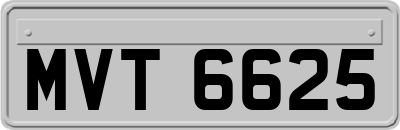 MVT 6625